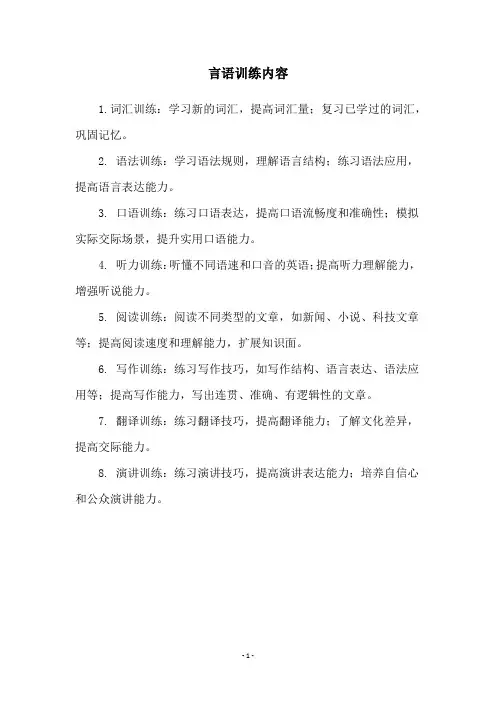 言语训练内容

1. 词汇训练：学习新的词汇，提高词汇量；复习已学过的词汇，巩固记忆。

2. 语法训练：学习语法规则，理解语言结构；练习语法应用，提高语言表达能力。

3. 口语训练：练习口语表达，提高口语流畅度和准确性；模拟实际交际场景，提升实用口语能力。

4. 听力训练：听懂不同语速和口音的英语；提高听力理解能力，增强听说能力。

5. 阅读训练：阅读不同类型的文章，如新闻、小说、科技文章等；提高阅读速度和理解能力，扩展知识面。

6. 写作训练：练习写作技巧，如写作结构、语言表达、语法应用等；提高写作能力，写出连贯、准确、有逻辑性的文章。

7. 翻译训练：练习翻译技巧，提高翻译能力；了解文化差异，提高交际能力。

8. 演讲训练：练习演讲技巧，提高演讲表达能力；培养自信心和公众演讲能力。

- 1 -